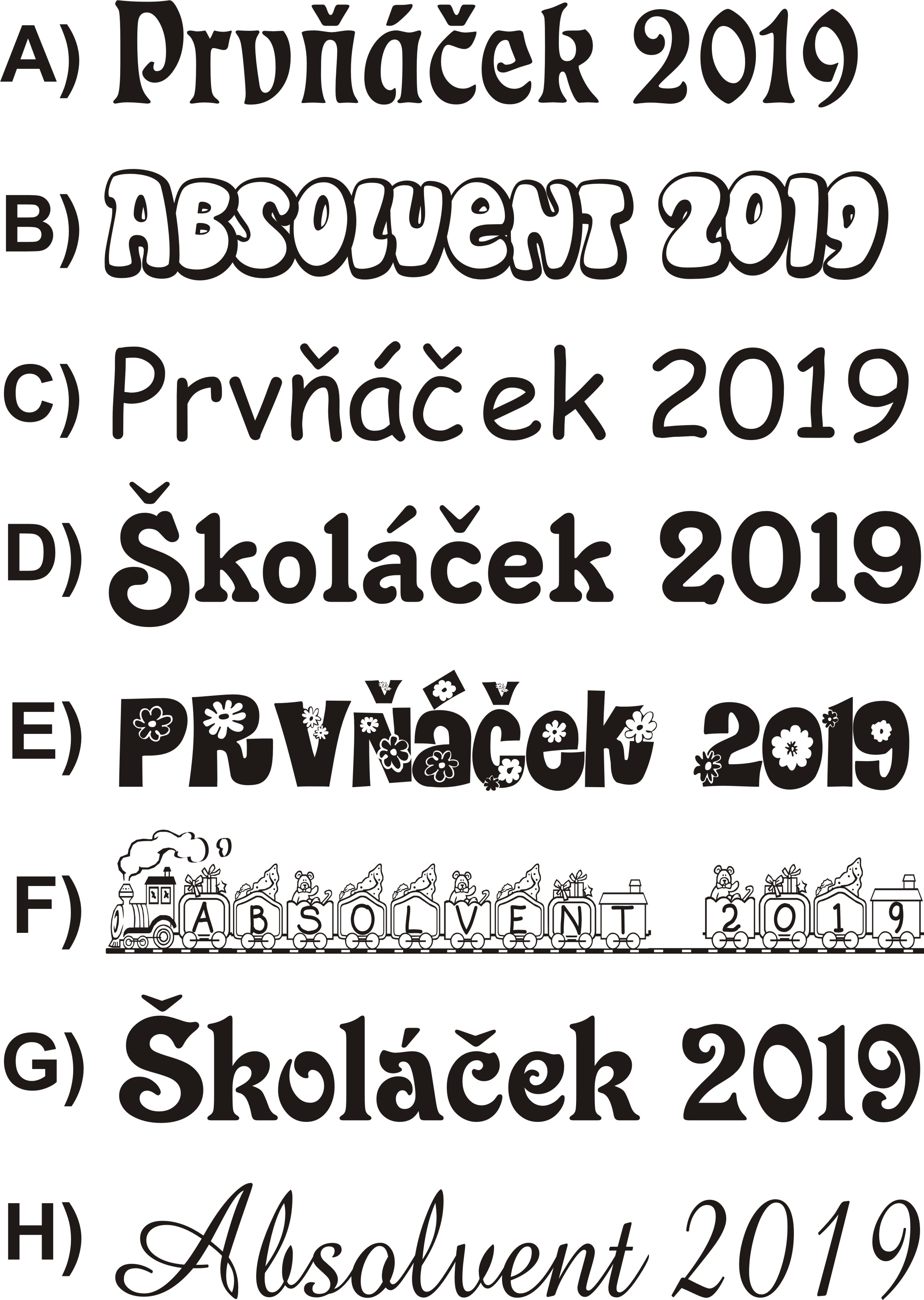 A) Prvňáček 2019

B) ABSOLVENT 2019

C) Prvňáček 2019

D) Školáček 2019

E) PRVŇÁČEK 2019

F) ABSOLVENT 2019

G) Školáček 2019

H) Absolvent 2019